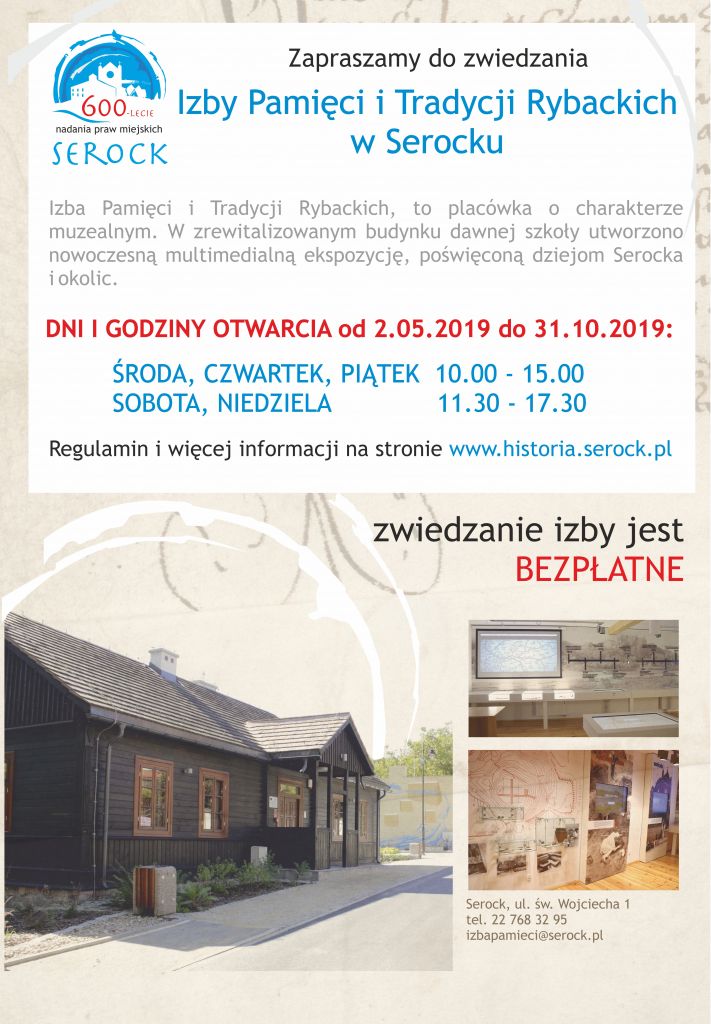 600-LECIE
nadania praw miejskich
SEROCK

Zapraszamy do zwiedzania
Izby Pamięci i Tradycji Rybackich w Serocku

Izba Pamięci i Tradycji Rybackich, to placówka o charakterze muzealnym. W zrewitalizowanym budynku dawnej szkoły utworzono nowoczesną multimedialną ekspozycję, poświęconą dziejom Serocka i okolic.

DNI I GODZINY OTWARCIA od 2.05.2019 do 31.10.2019:

ŚRODA, CZWARTEK, PIĄTEK 10.00 - 15.00
SOBOTA, NIEDZIELA 11.30 - 17.30

Regulamin i więcej informacji na stronie www.historia.serock.pl

zwiedzanie izby jest
BEZPŁATNE

Serock, ul. św. Wojciecha 1
tel. 22 768 32 95
izbapamieci@serock.pl